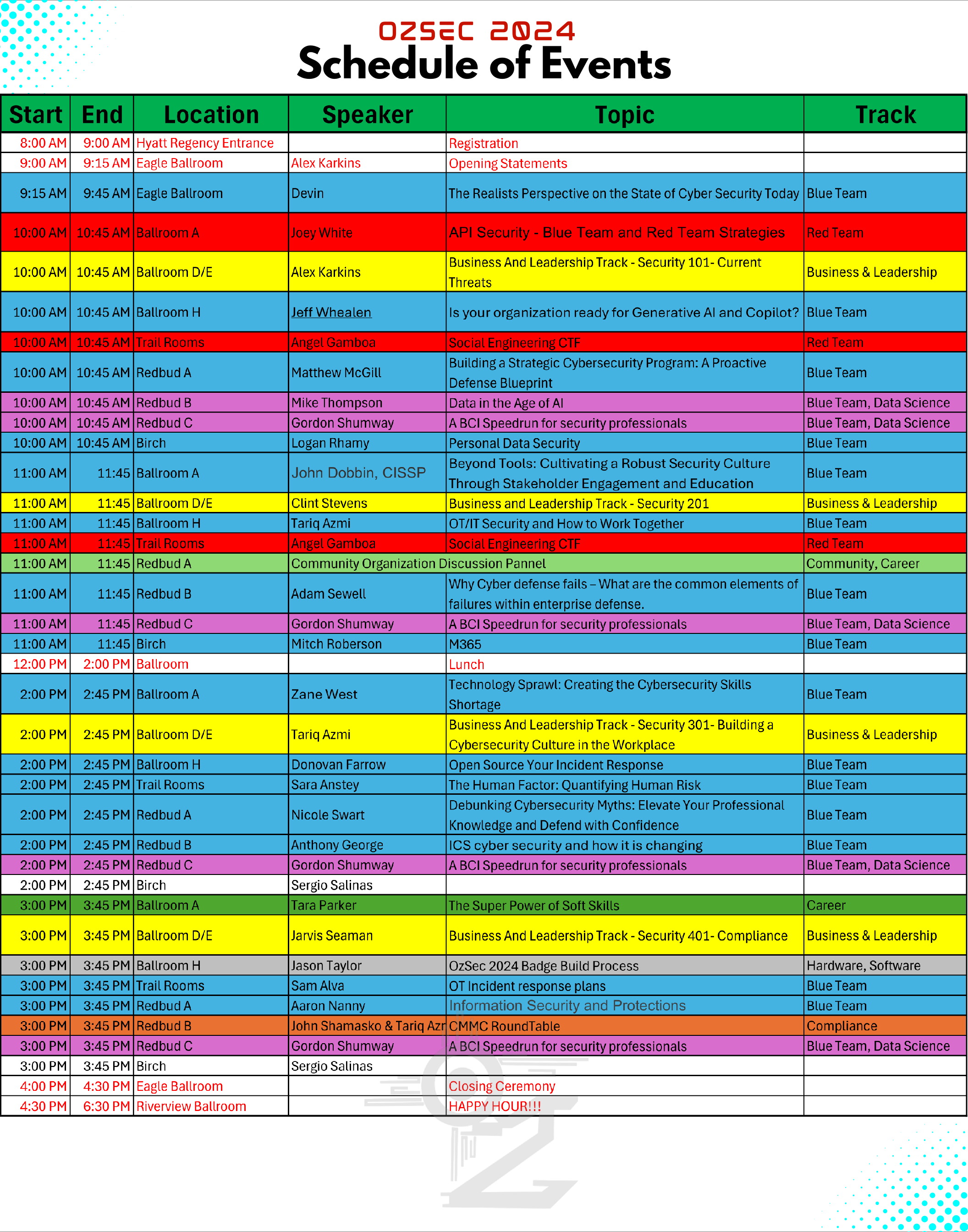 OZSEC 2024
Schedule of Events

| Start | End | Location | Speaker | Topic | Track |
|---|---|---|---|---|---|
| 8:00 AM | 9:00 AM | Hyatt Regency Entrance | | Registration | |
| 9:00 AM | 9:15 AM | Eagle Ballroom | Alex Karkins | Opening Statements | |
| 9:15 AM | 9:45 AM | Eagle Ballroom | Devin | The Realists Perspective on the State of Cyber Security Today | Blue Team |
| 10:00 AM | 10:45 AM | Ballroom A | Joey White | API Security - Blue Team and Red Team Strategies | Red Team |
| 10:00 AM | 10:45 AM | Ballroom D/E | Alex Karkins | Business And Leadership Track - Security 101- Current Threats | Business & Leadership |
| 10:00 AM | 10:45 AM | Ballroom H | Jeff Whealen | Is your organization ready for Generative AI and Copilot? | Blue Team |
| 10:00 AM | 10:45 AM | Trail Rooms | Angel Gamboa | Social Engineering CTF | Red Team |
| 10:00 AM | 10:45 AM | Redbud A | Matthew McGill | Building a Strategic Cybersecurity Program: A Proactive Defense Blueprint | Blue Team |
| 10:00 AM | 10:45 AM | Redbud B | Mike Thompson | Data in the Age of AI | Blue Team, Data Science |
| 10:00 AM | 10:45 AM | Redbud C | Gordon Shumway | A BCI Speedrun for security professionals | Blue Team, Data Science |
| 10:00 AM | 10:45 AM | Birch | Logan Rhamy | Personal Data Security | Blue Team |
| 11:00 AM | 11:45 | Ballroom A | John Dobbin, CISSP | Beyond Tools: Cultivating a Robust Security Culture Through Stakeholder Engagement and Education | Blue Team |
| 11:00 AM | 11:45 | Ballroom D/E | Clint Stevens | Business and Leadership Track - Security 201 | Business & Leadership |
| 11:00 AM | 11:45 | Ballroom H | Tariq Azmi | OT/IT Security and How to Work Together | Blue Team |
| 11:00 AM | 11:45 | Trail Rooms | Angel Gamboa | Social Engineering CTF | Red Team |
| 11:00 AM | 11:45 | Redbud A | Community Organization Discussion Pannel | | Community, Career |
| 11:00 AM | 11:45 | Redbud B | Adam Sewell | Why Cyber defense fails – What are the common elements of failures within enterprise defense. | Blue Team |
| 11:00 AM | 11:45 | Redbud C | Gordon Shumway | A BCI Speedrun for security professionals | Blue Team, Data Science |
| 11:00 AM | 11:45 | Birch | Mitch Roberson | M365 | Blue Team |
| 12:00 PM | 2:00 PM | Ballroom | | Lunch | |
| 2:00 PM | 2:45 PM | Ballroom A | Zane West | Technology Sprawl: Creating the Cybersecurity Skills Shortage | Blue Team |
| 2:00 PM | 2:45 PM | Ballroom D/E | Tariq Azmi | Business And Leadership Track - Security 301- Building a Cybersecurity Culture in the Workplace | Business & Leadership |
| 2:00 PM | 2:45 PM | Ballroom H | Donovan Farrow | Open Source Your Incident Response | Blue Team |
| 2:00 PM | 2:45 PM | Trail Rooms | Sara Anstey | The Human Factor: Quantifying Human Risk | Blue Team |
| 2:00 PM | 2:45 PM | Redbud A | Nicole Swart | Debunking Cybersecurity Myths: Elevate Your Professional Knowledge and Defend with Confidence | Blue Team |
| 2:00 PM | 2:45 PM | Redbud B | Anthony George | ICS cyber security and how it is changing | Blue Team |
| 2:00 PM | 2:45 PM | Redbud C | Gordon Shumway | A BCI Speedrun for security professionals | Blue Team, Data Science |
| 2:00 PM | 2:45 PM | Birch | Sergio Salinas | | |
| 3:00 PM | 3:45 PM | Ballroom A | Tara Parker | The Super Power of Soft Skills | Career |
| 3:00 PM | 3:45 PM | Ballroom D/E | Jarvis Seaman | Business And Leadership Track - Security 401- Compliance | Business & Leadership |
| 3:00 PM | 3:45 PM | Ballroom H | Jason Taylor | OzSec 2024 Badge Build Process | Hardware, Software |
| 3:00 PM | 3:45 PM | Trail Rooms | Sam Alva | OT Incident response plans | Blue Team |
| 3:00 PM | 3:45 PM | Redbud A | Aaron Nanny | Information Security and Protections | Blue Team |
| 3:00 PM | 3:45 PM | Redbud B | John Shamasko & Tariq Azr | CMMC RoundTable | Compliance |
| 3:00 PM | 3:45 PM | Redbud C | Gordon Shumway | A BCI Speedrun for security professionals | Blue Team, Data Science |
| 3:00 PM | 3:45 PM | Birch | Sergio Salinas | | |
| 4:00 PM | 4:30 PM | Eagle Ballroom | | Closing Ceremony | |
| 4:30 PM | 6:30 PM | Riverview Ballroom | | HAPPY HOUR!!! | |